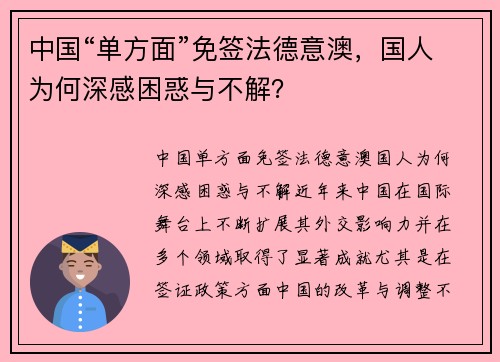 中国“单方面”免签法德意澳，国人为何深感困惑与不解？

中国单方面免签法德意澳国人为何深感困惑与不解近年来中国在国际舞台上不断扩展其外交影响力并在多个领域取得了显著成就尤其是在签证政策方面中国的改革与调整不